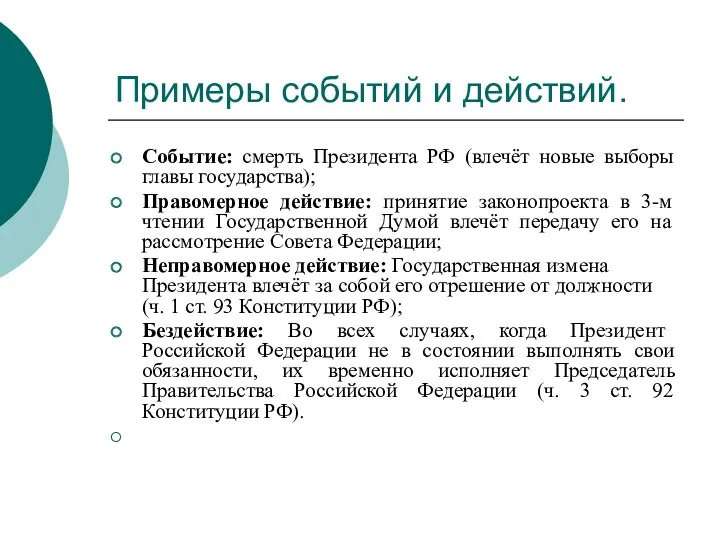 Примеры событий и действий.

Событие: смерть Президента РФ (влечёт новые выборы главы государства);

Правомерное действие: принятие законопроекта в 3-м чтении Государственной Думой влечёт передачу его на рассмотрение Совета Федерации;

Неправомерное действие: Государственная измена Президента влечёт за собой его отрешение от должности (ч. 1 ст. 93 Конституции РФ);

Бездействие: Во всех случаях, когда Президент Российской Федерации не в состоянии выполнять свои обязанности, их временно исполняет Председатель Правительства Российской Федерации (ч. 3 ст. 92 Конституции РФ).